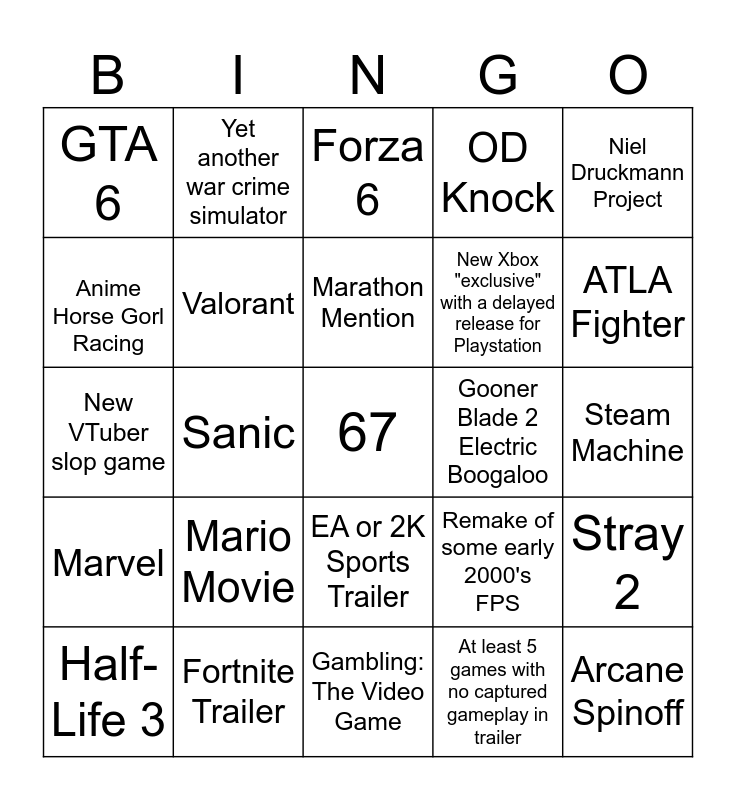 | B | I | N | G | O |
|---|---|---|---|---|
| GTA 6 | Yet another war crime simulator | Forza 6 | OD Knock | Niel Druckmann Project |
| Anime Horse Gorl Racing | Valorant | Marathon Mention | New Xbox "exclusive" with a delayed release for Playstation | ATLA Fighter |
| New VTuber slop game | Sanic | 67 | Gooner Blade 2 Electric Boogaloo | Steam Machine |
| Marvel | Mario Movie | EA or 2K Sports Trailer | Remake of some early 2000's FPS | Stray 2 |
| Half-Life 3 | Fortnite Trailer | Gambling: The Video Game | At least 5 games with no captured gameplay in trailer | Arcane Spinoff |